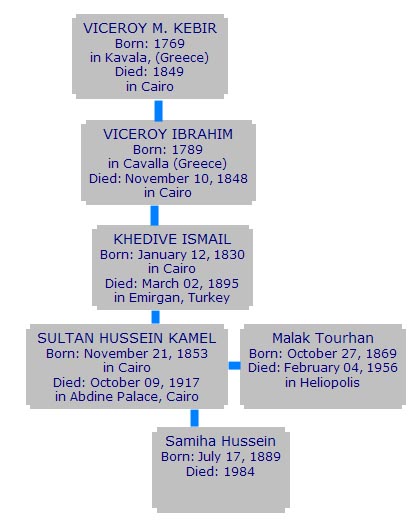 VICEROY M. KEBIR
Born: 1769
in Kavala, (Greece)
Died: 1849
in Cairo

VICEROY IBRAHIM
Born: 1789
in Cavalla (Greece)
Died: November 10, 1848
in Cairo

KHEDIVE ISMAIL
Born: January 12, 1830
in Cairo
Died: March 02, 1895
in Emirgan, Turkey

SULTAN HUSSEIN KAMEL
Born: November 21, 1853
in Cairo
Died: October 09, 1917
in Abdine Palace, Cairo

Malak Tourhan
Born: October 27, 1869
Died: February 04, 1956
in Heliopolis

Samiha Hussein
Born: July 17, 1889
Died: 1984